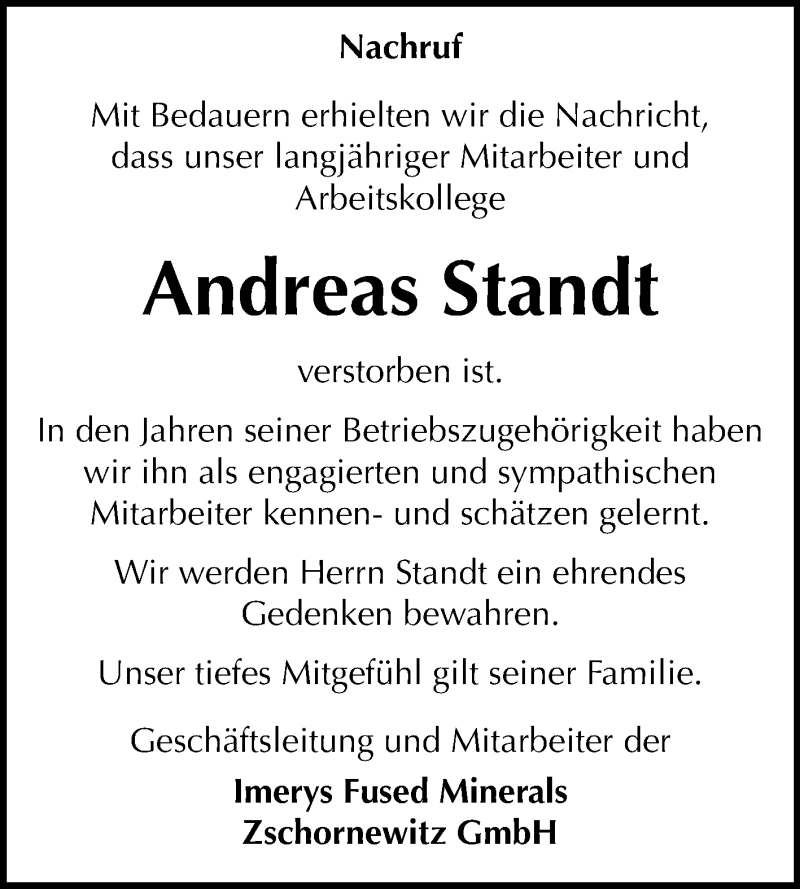 Nachruf

Mit Bedauern erhielten wir die Nachricht, dass unser langjähriger Mitarbeiter und Arbeitskollege

Andreas Standt

verstorben ist.

In den Jahren seiner Betriebszugehörigkeit haben wir ihn als engagierten und sympathischen Mitarbeiter kennen- und schätzen gelernt.

Wir werden Herrn Standt ein ehrendes Gedenken bewahren.

Unser tiefes Mitgefühl gilt seiner Familie.

Geschäftsleitung und Mitarbeiter der

Imerys Fused Minerals
Zschornewitz GmbH